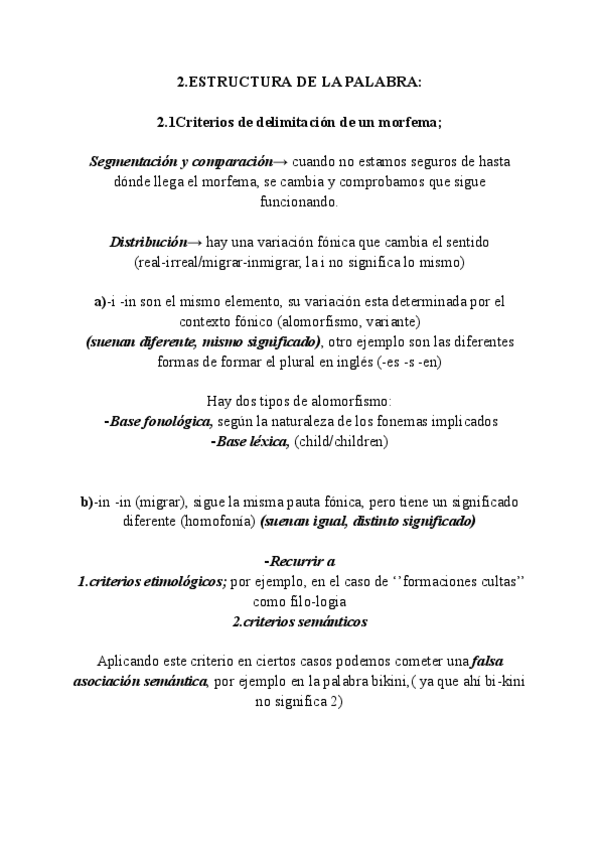 2.ESTRUCTURA DE LA PALABRA:

2.1Criterios de delimitación de un morfema;

Segmentación y comparación→ cuando no estamos seguros de hasta dónde llega el morfema, se cambia y comprobamos que sigue funcionando.

Distribución→ hay una variación fónica que cambia el sentido (real-irreal/migrar-inmigrar, la i no significa lo mismo)

a)-i -in son el mismo elemento, su variación esta determinada por el contexto fónico (alomorfismo, variante) (suenan diferente, mismo significado), otro ejemplo son las diferentes formas de formar el plural en inglés (-es -s -en)

Hay dos tipos de alomorfismo:
-Base fonológica, según la naturaleza de los fonemas implicados
-Base léxica, (child/children)

b)-in -in (migrar), sigue la misma pauta fónica, pero tiene un significado diferente (homofonía) (suenan igual, distinto significado)

-Recurrir a
1.criterios etimológicos; por ejemplo, en el caso de ‘’formaciones cultas’’ como filo-logia
2.criterios semánticos

Aplicando este criterio en ciertos casos podemos cometer una falsa asociación semántica, por ejemplo en la palabra bikini,( ya que ahí bi-kini no significa 2)